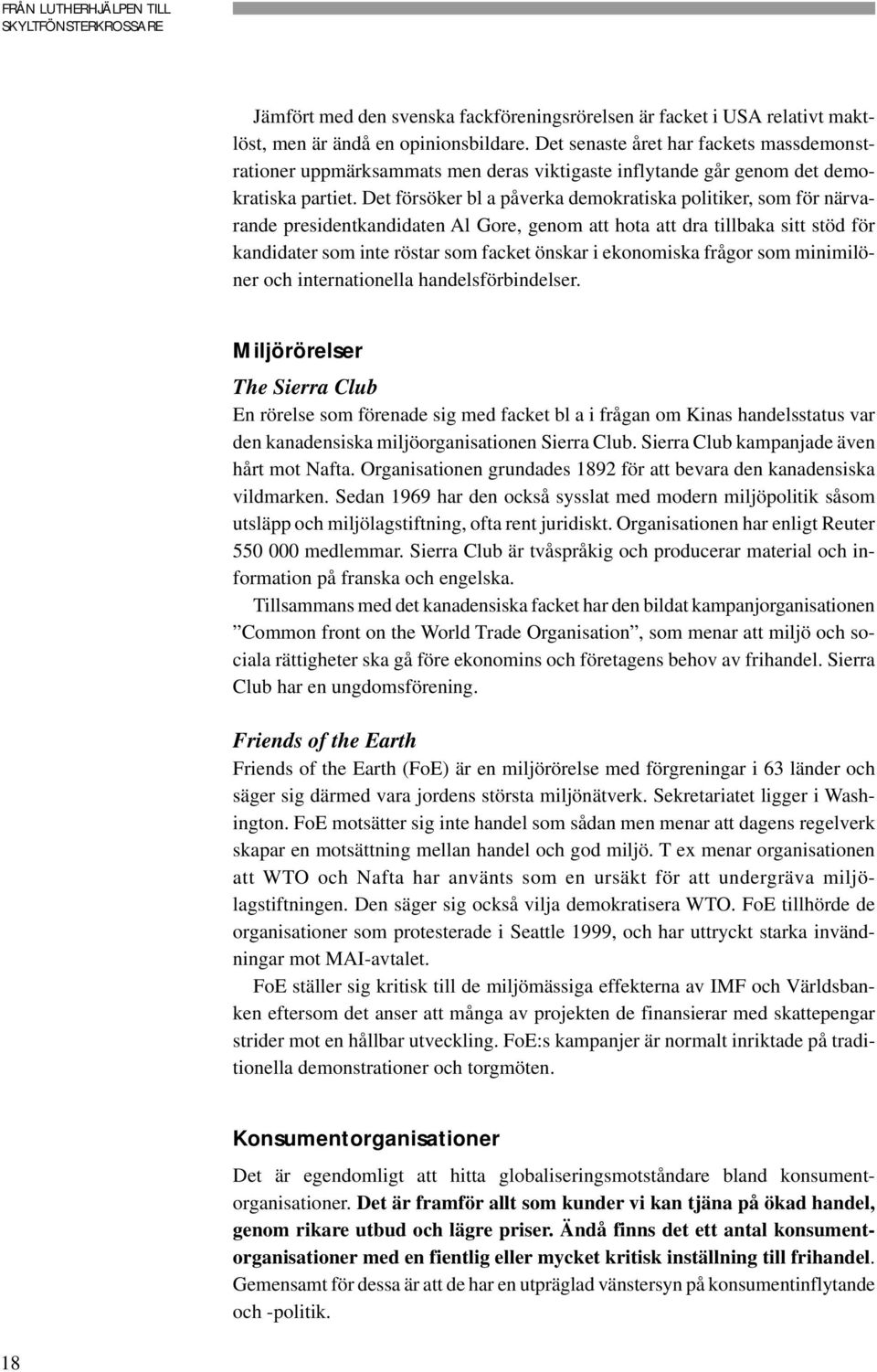 FRÅN LUTHERHJÄLPEN TILL SKYLTFÖNSTERKROSSARE

Jämfört med den svenska fackföreningsrörelsen är facket i USA relativt maktlöst, men är ändå en opinionsbildare. Det senaste året har fackets massdemonstrationer uppmärksammats men deras viktigaste inflytande går genom det demokratiska partiet. Det försöker bl a påverka demokratiska politiker, som för närvarande presidentkandidaten Al Gore, genom att hota att dra tillbaka sitt stöd för kandidater som inte röstar som facket önskar i ekonomiska frågor som minimilöner och internationella handelsförbindelser.

Miljörörelser

The Sierra Club

En rörelse som förenade sig med facket bl a i frågan om Kinas handelsstatus var den kanadensiska miljöorganisationen Sierra Club. Sierra Club kampanjade även hårt mot Nafta. Organisationen grundades 1892 för att bevara den kanadensiska vildmarken. Sedan 1969 har den också sysslat med modern miljöpolitik såsom utsläpp och miljölagstiftning, ofta rent juridiskt. Organisationen har enligt Reuter 550 000 medlemmar. Sierra Club är tvåspråkig och producerar material och information på franska och engelska.

Tillsammans med det kanadensiska facket har den bildat kampanjorganisationen ”Common front on the World Trade Organisation”, som menar att miljö och sociala rättigheter ska gå före ekonomins och företagens behov av frihandel. Sierra Club har en ungdomsförening.

Friends of the Earth

Friends of the Earth (FoE) är en miljörörelse med förgreningar i 63 länder och säger sig därmed vara jordens största miljönätverk. Sekretariatet ligger i Washington. FoE motsätter sig inte handel som sådan men menar att dagens regelverk skapar en motsättning mellan handel och god miljö. T ex menar organisationen att WTO och Nafta har använts som en ursäkt för att undergräva miljölagstiftningen. Den säger sig också vilja demokratisera WTO. FoE tillhörde de organisationer som protesterade i Seattle 1999, och har uttryckt starka invändningar mot MAI-avtalet.

FoE ställer sig kritisk till de miljömässiga effekterna av IMF och Världsbanken eftersom det anser att många av projekten de finansierar med skattepengar strider mot en hållbar utveckling. FoE:s kampanjer är normalt inriktade på traditionella demonstrationer och torgmöten.

Konsumentorganisationer

Det är egendomligt att hitta globaliseringsmotståndare bland konsumentorganisationer. Det är framför allt som kunder vi kan tjäna på ökad handel, genom rikare utbud och lägre priser. Ändå finns det ett antal konsumentorganisationer med en fientlig eller mycket kritisk inställning till frihandel. Gemensamt för dessa är att de har en utpräglad vänstersyn på konsumentinflytande och -politik.

18